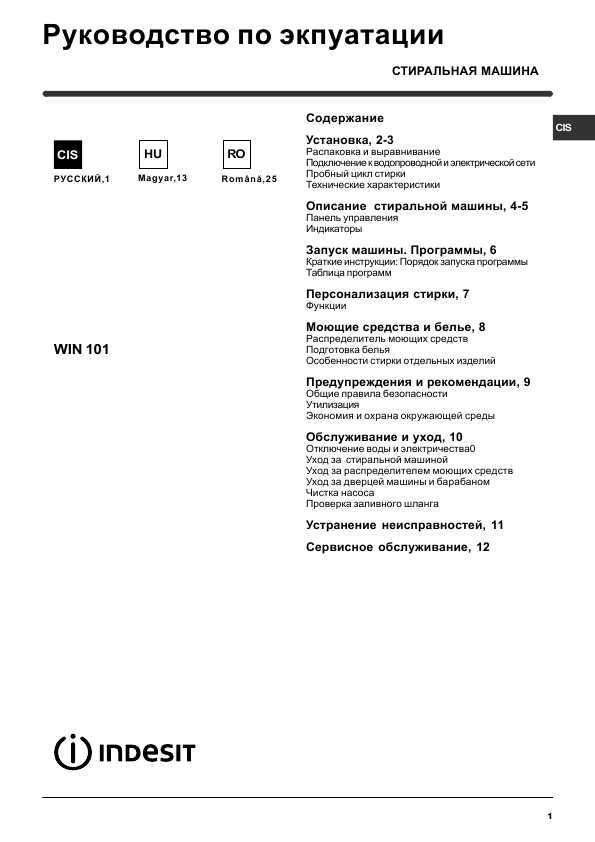 Руководство по экпуатации

СТИРАЛЬНАЯ МАШИНА

CIS

CIS
РУССКИЙ,1

HU
Magyar,13

RO
Română,25

WIN 101

Содержание

Установка, 2-3
Распаковка и выравнивание
Подключение к водопроводной и электрической сети
Пробный цикл стирки
Технические характеристики

Описание стиральной машины, 4-5
Панель управления
Индикаторы

Запуск машины. Программы, 6
Краткие инструкции: Порядок запуска программы
Таблица программ

Персонализация стирки, 7
Функции

Моющие средства и белье, 8
Распределитель моющих средств
Подготовка белья
Особенности стирки отдельных изделий

Предупреждения и рекомендации, 9
Общие правила безопасности
Утилизация
Экономия и охрана окружающей среды

Обслуживание и уход, 10
Отключение воды и электричества0
Уход за стиральной машиной
Уход за распределителем моющих средств
Уход за дверцей машины и барабаном
Чистка насоса
Проверка заливного шланга

Устранение неисправностей, 11

Сервисное обслуживание, 12

INDESIT

1